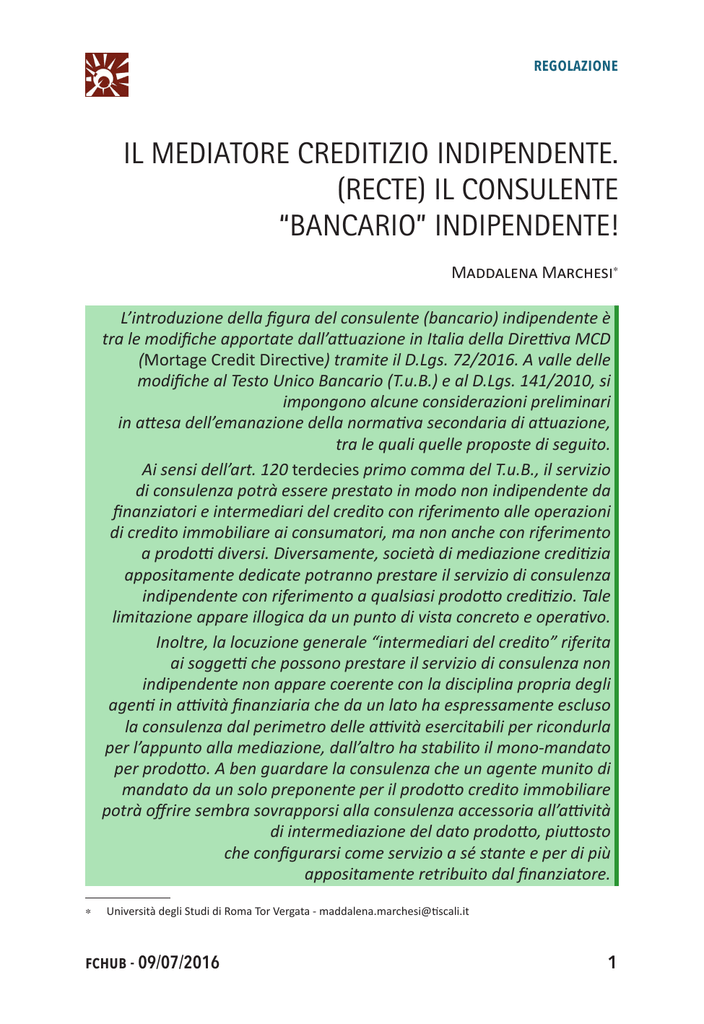 REGOLAZIONE

IL MEDIATORE CREDITIZIO INDIPENDENTE. (RECTE) IL CONSULENTE "BANCARIO" INDIPENDENTE!

Maddalena Marchesi*

L'introduzione della figura del consulente (bancario) indipendente è tra le modifiche apportate dall'attuazione in Italia della Direttiva MCD (Mortage Credit Directive) tramite il D.Lgs. 72/2016. A valle delle modifiche al Testo Unico Bancario (T.u.B.) e al D.Lgs. 141/2010, si impongono alcune considerazioni preliminari in attesa dell'emanazione della normativa secondaria di attuazione, tra le quali quelle proposte di seguito.

Ai sensi dell'art. 120 terdecies primo comma del T.u.B., il servizio di consulenza potrà essere prestato in modo non indipendente da finanziatori e intermediari del credito con riferimento alle operazioni di credito immobiliare ai consumatori, ma non anche con riferimento a prodotti diversi. Diversamente, società di mediazione creditizia appositamente dedicate potranno prestare il servizio di consulenza indipendente con riferimento a qualsiasi prodotto creditizio. Tale limitazione appare illogica da un punto di vista concreto e operativo.

Inoltre, la locuzione generale "intermediari del credito" riferita ai soggetti che possono prestare il servizio di consulenza non indipendente non appare coerente con la disciplina propria degli agenti in attività finanziaria che da un lato ha espressamente escluso la consulenza dal perimetro delle attività esercitabili per ricondurla per l'appunto alla mediazione, dall'altro ha stabilito il mono-mandato per prodotto. A ben guardare la consulenza che un agente munito di mandato da un solo preponente per il prodotto credito immobiliare potrà offrire sembra sovrapporsi alla consulenza accessoria all'attività di intermediazione del dato prodotto, piuttosto che configurarsi come servizio a sé stante e per di più appositamente retribuito dal finanziatore.

* Università degli Studi di Roma Tor Vergata - maddalena.marchesi@tiscali.it

FCHUB - 09/07/2016

1